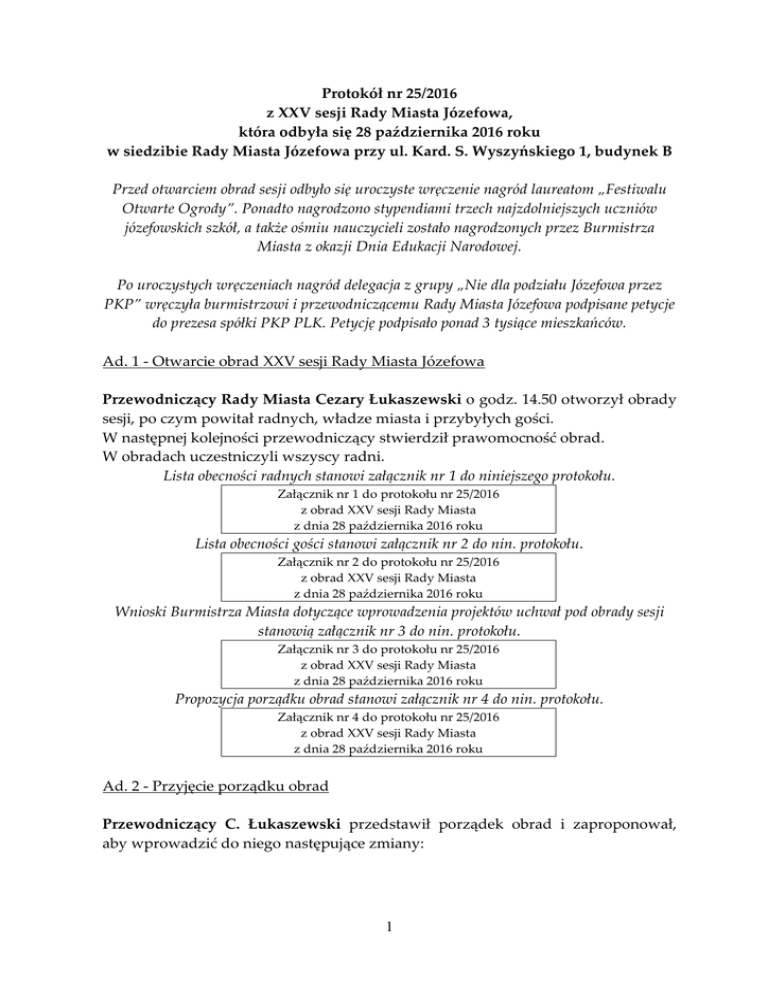 Protokół nr 25/2016
z XXV sesji Rady Miasta Józefowa,
która odbyła się 28 października 2016 roku
w siedzibie Rady Miasta Józefowa przy ul. Kard. S. Wyszyńskiego 1, budynek B

Przed otwarciem obrad sesji odbyło się uroczyste wręczenie nagród laureatom „Festiwalu Otwarte Ogrody". Ponadto nagrodzono stypendiami trzech najzdolniejszych uczniów józefowskich szkół, a także ośmiu nauczycieli zostało nagrodzonych przez Burmistrza Miasta z okazji Dnia Edukacji Narodowej.

Po uroczystych wręczeniach nagród delegacja z grupy „Nie dla podziału Józefowa przez PKP" wręczyła burmistrzowi i przewodniczącemu Rady Miasta Józefowa podpisane petycje do prezesa spółki PKP PLK. Petycję podpisało ponad 3 tysiące mieszkańców.

Ad. 1 - Otwarcie obrad XXV sesji Rady Miasta Józefowa

Przewodniczący Rady Miasta Cezary Łukaszewski o godz. 14.50 otworzył obrady sesji, po czym powitał radnych, władze miasta i przybyłych gości.
W następnej kolejności przewodniczący stwierdził prawomocność obrad.
W obradach uczestniczyli wszyscy radni.
Lista obecności radnych stanowi załącznik nr 1 do niniejszego protokołu.

Załącznik nr 1 do protokołu nr 25/2016
z obrad XXV sesji Rady Miasta
z dnia 28 października 2016 roku

Lista obecności gości stanowi załącznik nr 2 do nin. protokołu.

Załącznik nr 2 do protokołu nr 25/2016
z obrad XXV sesji Rady Miasta
z dnia 28 października 2016 roku

Wnioski Burmistrza Miasta dotyczące wprowadzenia projektów uchwał pod obrady sesji stanowią załącznik nr 3 do nin. protokołu.

Załącznik nr 3 do protokołu nr 25/2016
z obrad XXV sesji Rady Miasta
z dnia 28 października 2016 roku

Propozycja porządku obrad stanowi załącznik nr 4 do nin. protokołu.

Załącznik nr 4 do protokołu nr 25/2016
z obrad XXV sesji Rady Miasta
z dnia 28 października 2016 roku

Ad. 2 - Przyjęcie porządku obrad

Przewodniczący C. Łukaszewski przedstawił porządek obrad i zaproponował, aby wprowadzić do niego następujące zmiany:

1